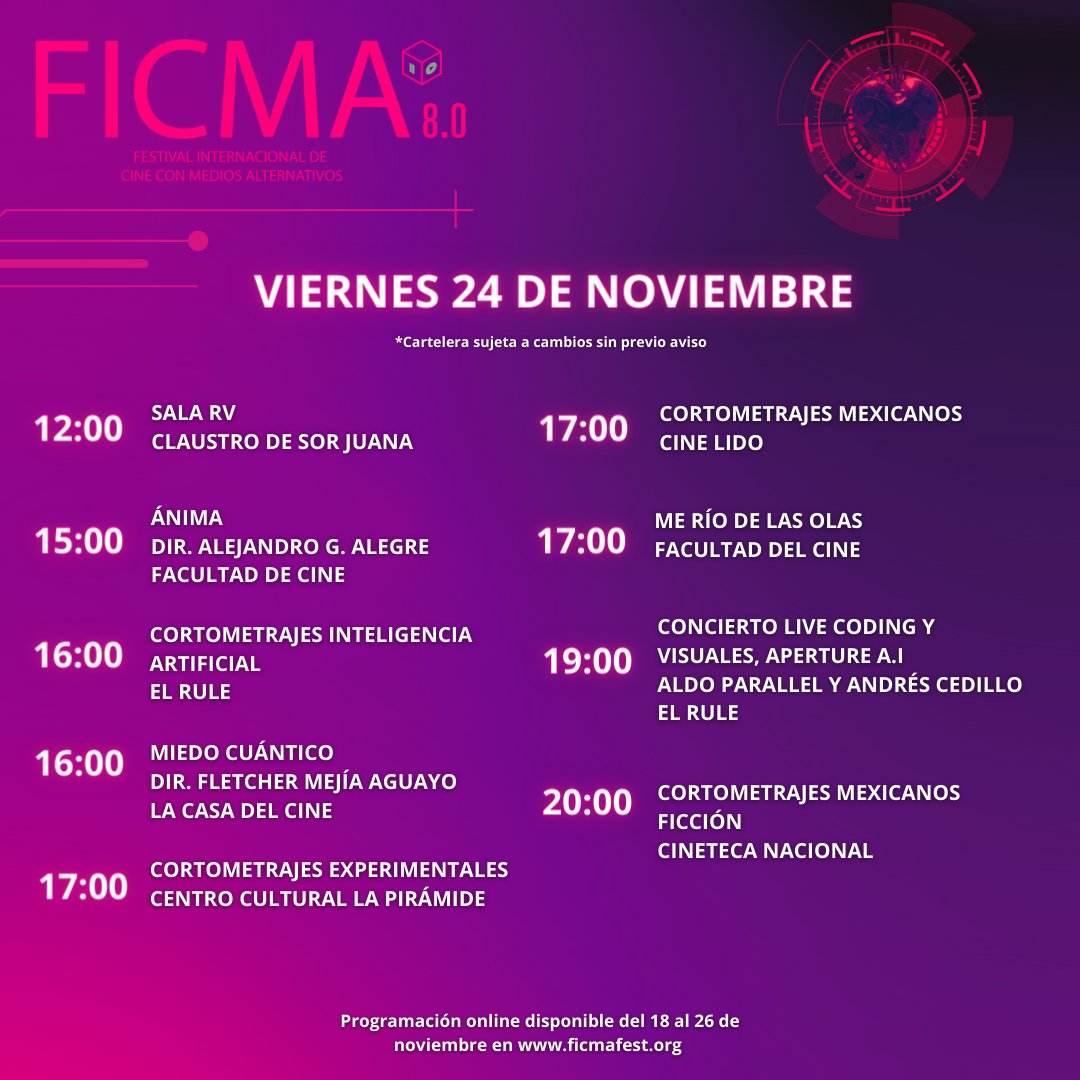 FICMA 8.0
FESTIVAL INTERNACIONAL DE CINE CON MEDIOS ALTERNATIVOS

VIERNES 24 DE NOVIEMBRE

*Cartelera sujeta a cambios sin previo aviso

12:00 SALA RV
CLAUSTRO DE SOR JUANA

15:00 ÁNIMA
DIR. ALEJANDRO G. ALEGRE
FACULTAD DE CINE

16:00 CORTOMETRAJES INTELIGENCIA ARTIFICIAL
EL RULE

16:00 MIEDO CUÁNTICO
DIR. FLETCHER MEJÍA AGUAYO
LA CASA DEL CINE

17:00 CORTOMETRAJES EXPERIMENTALES
CENTRO CULTURAL LA PIRÁMIDE

17:00 CORTOMETRAJES MEXICANOS
CINE LIDO

17:00 ME RÍO DE LAS OLAS
FACULTAD DEL CINE

19:00 CONCIERTO LIVE CODING Y VISUALES, APERTURE A.I
ALDO PARALLEL Y ANDRÉS CEDILLO
EL RULE

20:00 CORTOMETRAJES MEXICANOS
FICCIÓN
CINETECA NACIONAL

Programación online disponible del 18 al 26 de noviembre en www.ficmafest.org